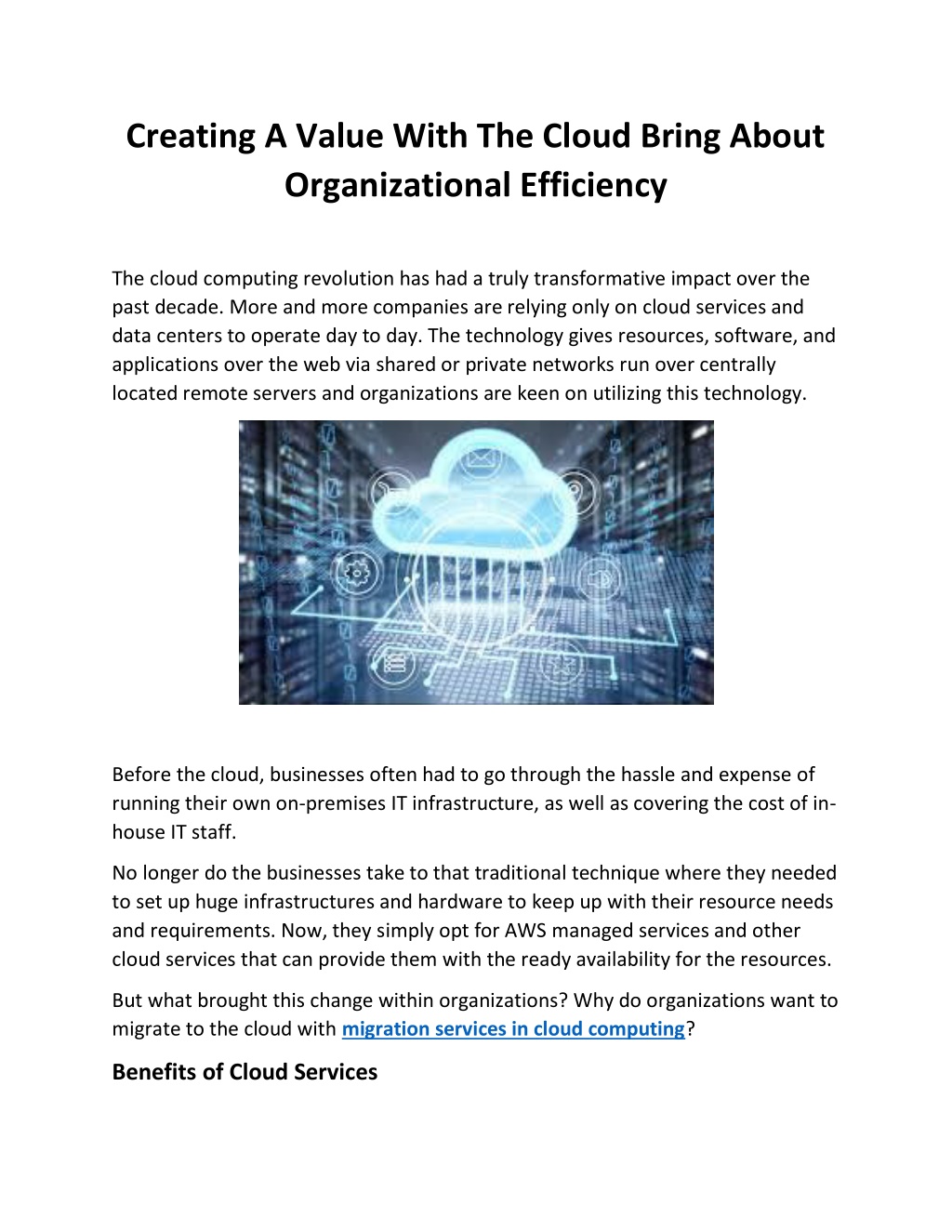 Creating A Value With The Cloud Bring About Organizational Efficiency

The cloud computing revolution has had a truly transformative impact over the past decade. More and more companies are relying only on cloud services and data centers to operate day to day. The technology gives resources, software, and applications over the web via shared or private networks run over centrally located remote servers and organizations are keen on utilizing this technology.

Before the cloud, businesses often had to go through the hassle and expense of running their own on-premises IT infrastructure, as well as covering the cost of in-house IT staff.

No longer do the businesses take to that traditional technique where they needed to set up huge infrastructures and hardware to keep up with their resource needs and requirements. Now, they simply opt for AWS managed services and other cloud services that can provide them with the ready availability for the resources.

But what brought this change within organizations? Why do organizations want to migrate to the cloud with migration services in cloud computing?

Benefits of Cloud Services